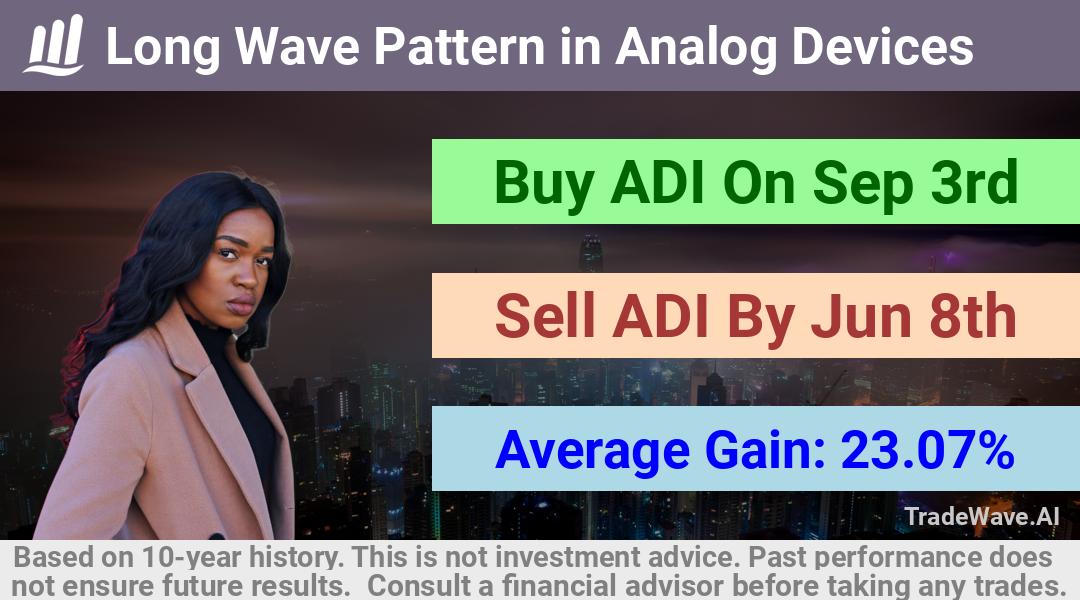 Long Wave Pattern in Analog Devices

Buy ADI On Sep 3rd

Sell ADI By Jun 8th

Average Gain: 23.07%

TradeWave.AI

Based on 10-year history. This is not investment advice. Past performance does not ensure future results. Consult a financial advisor before taking any trades.